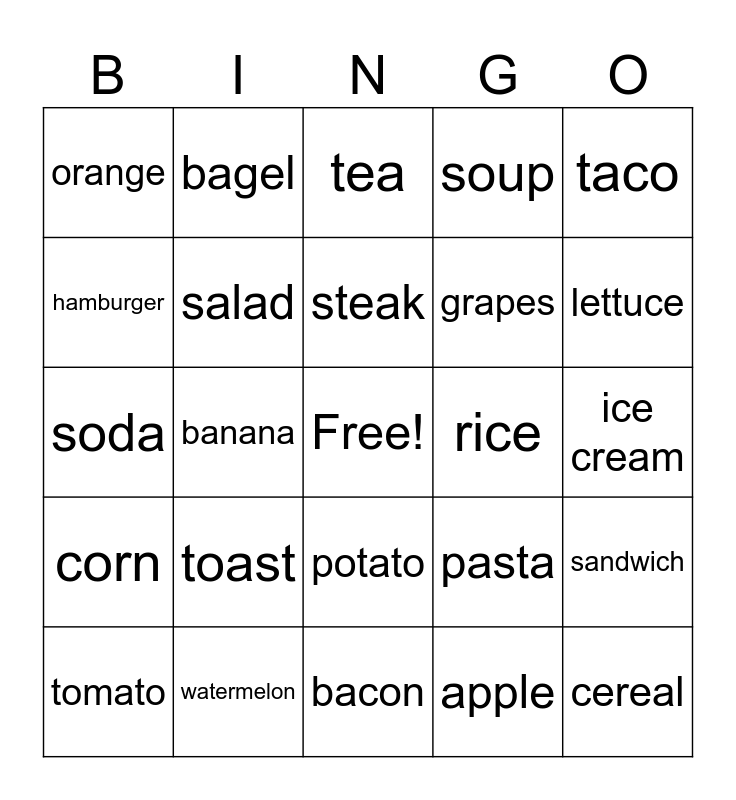 | B | I | N | G | O |
|---|---|---|---|---|
| orange | bagel | tea | soup | taco |
| hamburger | salad | steak | grapes | lettuce |
| soda | banana | Free! | rice | ice cream |
| corn | toast | potato | pasta | sandwich |
| tomato | watermelon | bacon | apple | cereal |